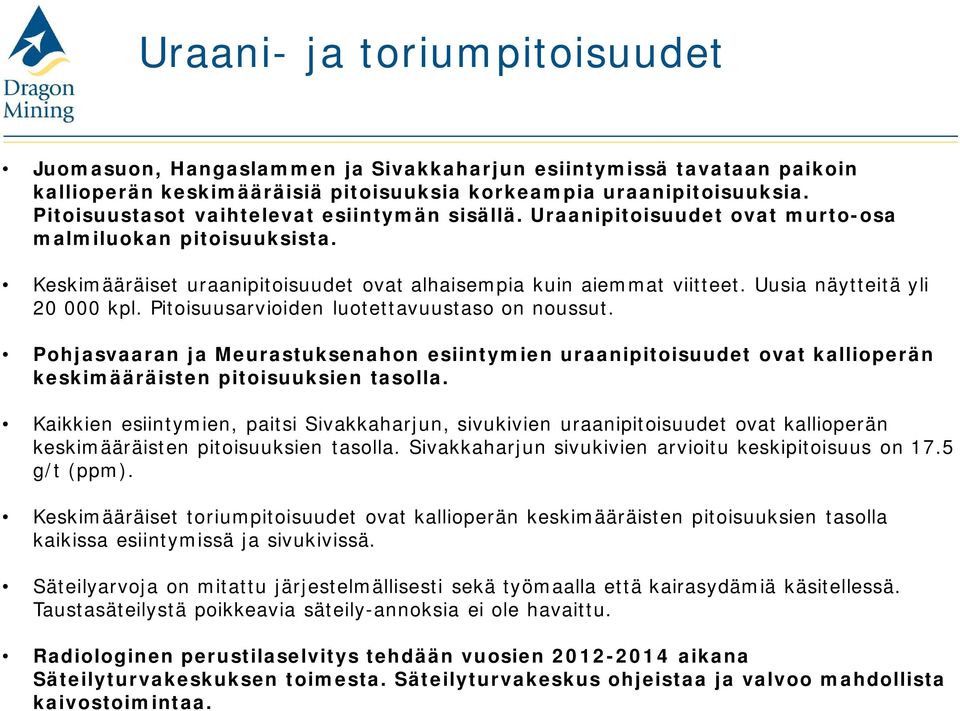 Dragon Mining

Uraani- ja toriumpitoisuudet

• Juomasuon, Hangaslammen ja Sivakkaharjun esiintymissä tavataan paikoin kallioperän keskimääräisiä pitoisuuksia korkeampia uraanipitoisuuksia. Pitoisuustasot vaihtelevat esiintymän sisällä. Uraanipitoisuudet ovat murto-osa malmiluokan pitoisuuksista.

• Keskimääräiset uraanipitoisuudet ovat alhaisempia kuin aiemmat viitteet. Uusia näytteitä yli 20 000 kpl. Pitoisuusarvioiden luotettavuustaso on noussut.

• Pohjasvaaran ja Meurastuksenahon esiintymien uraanipitoisuudet ovat kallioperän keskimääräisten pitoisuuksien tasolla.

• Kaikkien esiintymien, paitsi Sivakkaharjun, sivukivien uraanipitoisuudet ovat kallioperän keskimääräisten pitoisuuksien tasolla. Sivakkaharjun sivukivien arvioitu keskipitoisuus on 17.5 g/t (ppm).

• Keskimääräiset toriumpitoisuudet ovat kallioperän keskimääräisten pitoisuuksien tasolla kaikissa esiintymissä ja sivukivissä.

• Säteilyarvoja on mitattu järjestelmällisesti sekä työmaalla että kairasydämiä käsitellessä. Taustasäteilystä poikkeavia säteily-annoksia ei ole havaittu.

• Radiologinen perustilaselvitys tehdään vuosien 2012-2014 aikana Säteilyturvakeskuksen toimesta. Säteilyturvakeskus ohjeistaa ja valvoo mahdollista kaivostoimintaa.